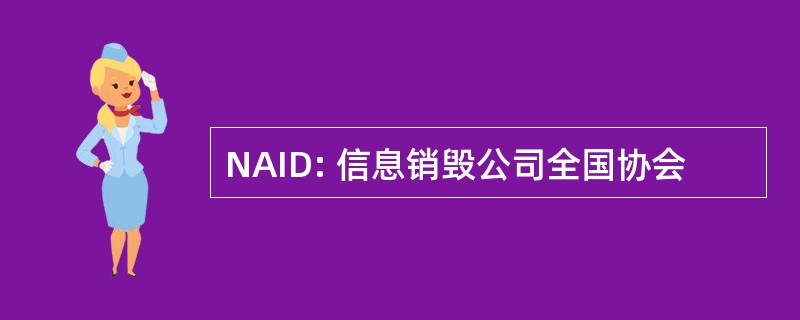 NAID: 信息销毁公司全国协会